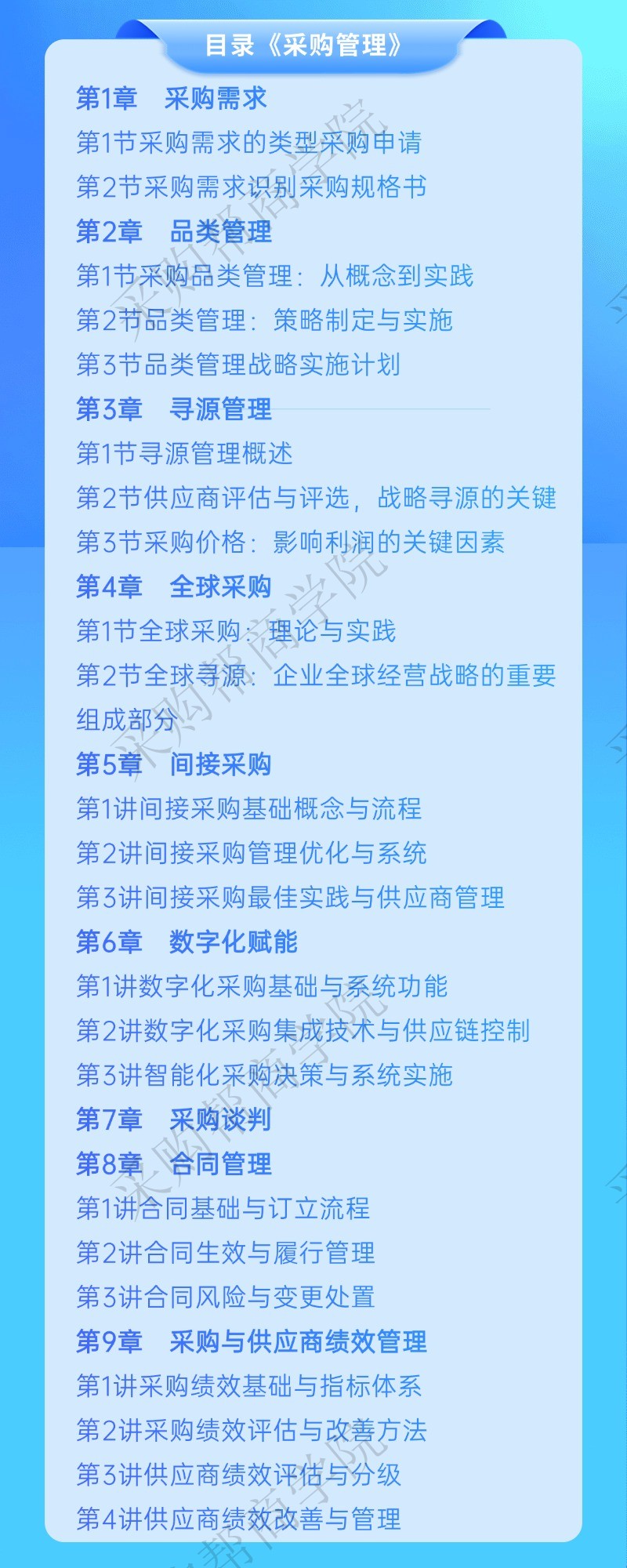 目录《采购管理》

第1章 采购需求

第1节采购需求的类型采购申请

第2节采购需求识别采购规格书

第2章 品类管理

第1节采购品类管理：从概念到实践

第2节品类管理：策略制定与实施

第3节品类管理战略实施计划

第3章 寻源管理

第1节寻源管理概述

第2节供应商评估与评选，战略寻源的关键

第3节采购价格：影响利润的关键因素

第4章 全球采购

第1节全球采购：理论与实践

第2节全球寻源：企业全球经营战略的重要组成部分

第5章 间接采购

第1讲间接采购基础概念与流程

第2讲间接采购管理优化与系统

第3讲间接采购最佳实践与供应商管理

第6章 数字化赋能

第1讲数字化采购基础与系统功能

第2讲数字化采购集成技术与供应链控制

第3讲智能化采购决策与系统实施

第7章 采购谈判

第8章 合同管理

第1讲合同基础与订立流程

第2讲合同生效与履行管理

第3讲合同风险与变更处置

第9章 采购与供应商绩效管理

第1讲采购绩效基础与指标体系

第2讲采购绩效评估与改善方法

第3讲供应商绩效评估与分级

第4讲供应商绩效改善与管理

采购帮商学院